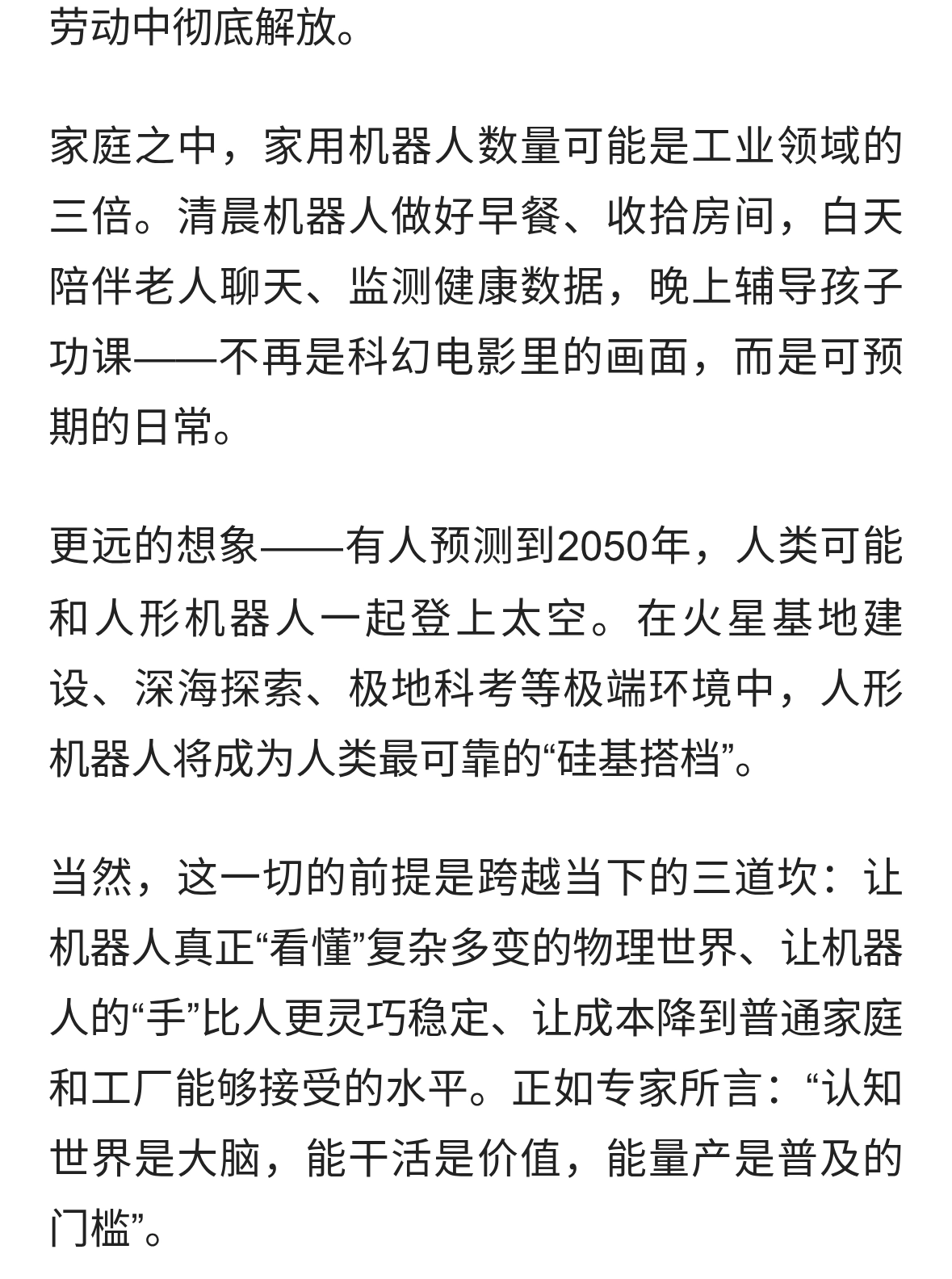 劳动中彻底解放。

家庭之中，家用机器人数量可能是工业领域的三倍。清晨机器人做好早餐、收拾房间，白天陪伴老人聊天、监测健康数据，晚上辅导孩子功课——不再是科幻电影里的画面，而是可预期的日常。

更远的想象——有人预测到2050年，人类可能和人形机器人一起登上太空。在火星基地建设、深海探索、极地科考等极端环境中，人形机器人将成为人类最可靠的“硅基搭档”。

当然，这一切的前提是跨越当下的三道坎：让机器人真正“看懂”复杂多变的物理世界、让机器人的“手”比人更灵巧稳定、让成本降到普通家庭和工厂能够接受的水平。正如专家所言：“认知世界是大脑，能干活是价值，能量产是普及的门槛”。